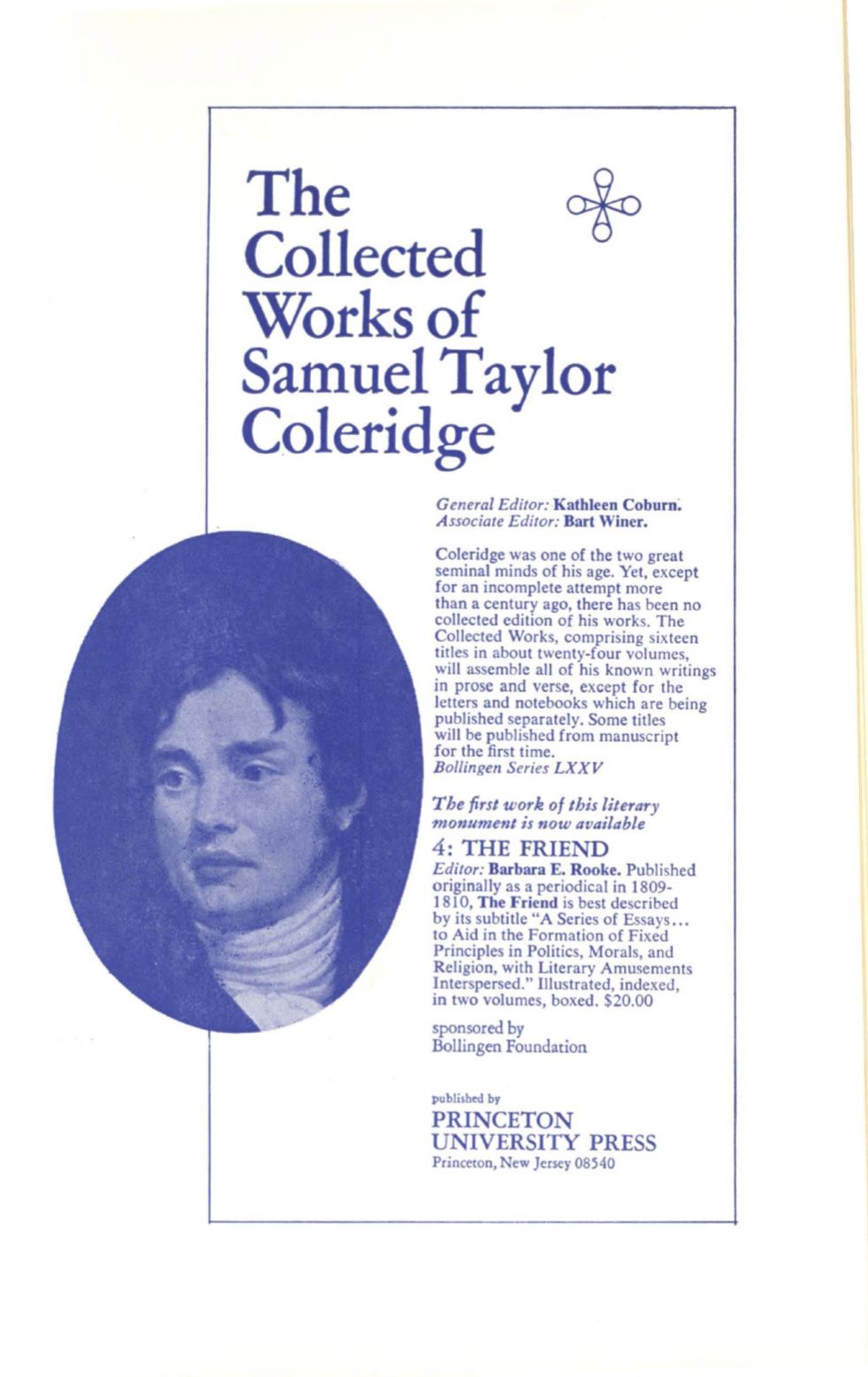 The Collected Works of Samuel Taylor Coleridge

General Editor: Kathleen Coburn.
Associate Editor: Bart Winer.

Coleridge was one of the two great seminal minds of his age. Yet, except for an incomplete attempt more than a century ago, there has been no collected edition of his works. The Collected Works, comprising sixteen titles in about twenty-four volumes, will assemble all of his known writings in prose and verse, except for the letters and notebooks which are being published separately. Some titles will be published from manuscript for the first time.
Bollingen Series LXXV

The first work of this literary monument is now available

4: THE FRIEND
Editor: Barbara E. Rooke. Published originally as a periodical in 1809-1810, The Friend is best described by its subtitle "A Series of Essays... to Aid in the Formation of Fixed Principles in Politics, Morals, and Religion, with Literary Amusements Interspersed." Illustrated, indexed, in two volumes, boxed. $20.00

sponsored by
Bollingen Foundation

published by
PRINCETON
UNIVERSITY PRESS
Princeton, New Jersey 08540